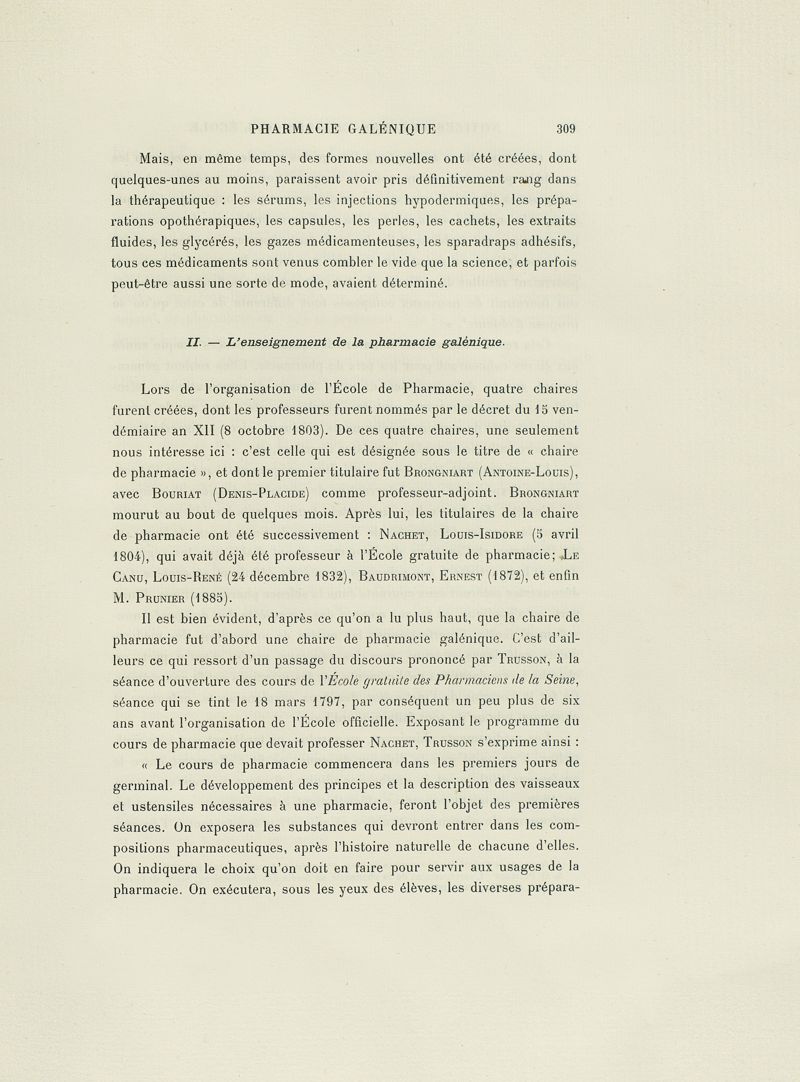 PHARMACIE GALÉNIQUE 309

Mais, en même temps, des formes nouvelles ont été créées, dont quelques-unes au moins, paraissent avoir pris définitivement rang dans la thérapeutique : les sérums, les injections hypodermiques, les préparations opothérapiques, les capsules, les perles, les cachets, les extraits fluides, les glycérés, les gazes médicamenteuses, les sparadraps adhésifs, tous ces médicaments sont venus combler le vide que la science, et parfois peut-être aussi une sorte de mode, avaient déterminé.

II. — L'enseignement de la pharmacie galénique.

Lors de l'organisation de l'École de Pharmacie, quatre chaires furent créées, dont les professeurs furent nommés par le décret du 15 vendémiaire an XII (8 octobre 1803). De ces quatre chaires, une seulement nous intéresse ici : c'est celle qui est désignée sous le titre de « chaire de pharmacie », et dont le premier titulaire fut Brongniart (Antoine-Louis), avec Bouriat (Denis-Placide) comme professeur-adjoint. Brongniart mourut au bout de quelques mois. Après lui, les titulaires de la chaire de pharmacie ont été successivement : Nachet, Louis-Isidore (5 avril 1804), qui avait déjà été professeur à l'École gratuite de pharmacie; Le Canu, Louis-René (24 décembre 1832), Baudrimont, Ernest (1872), et enfin M. Prunier (1885).

Il est bien évident, d'après ce qu'on a lu plus haut, que la chaire de pharmacie fut d'abord une chaire de pharmacie galénique. C'est d'ailleurs ce qui ressort d'un passage du discours prononcé par Trusson, à la séance d'ouverture des cours de l'École gratuite des Pharmaciens de la Seine, séance qui se tint le 18 mars 1797, par conséquent un peu plus de six ans avant l'organisation de l'École officielle. Exposant le programme du cours de pharmacie que devait professer Nachet, Trusson s'exprime ainsi :

« Le cours de pharmacie commencera dans les premiers jours de germinal. Le développement des principes et la description des vaisseaux et ustensiles nécessaires à une pharmacie, feront l'objet des premières séances. On exposera les substances qui devront entrer dans les compositions pharmaceutiques, après l'histoire naturelle de chacune d'elles. On indiquera le choix qu'on doit en faire pour servir aux usages de la pharmacie. On exécutera, sous les yeux des élèves, les diverses prépara-